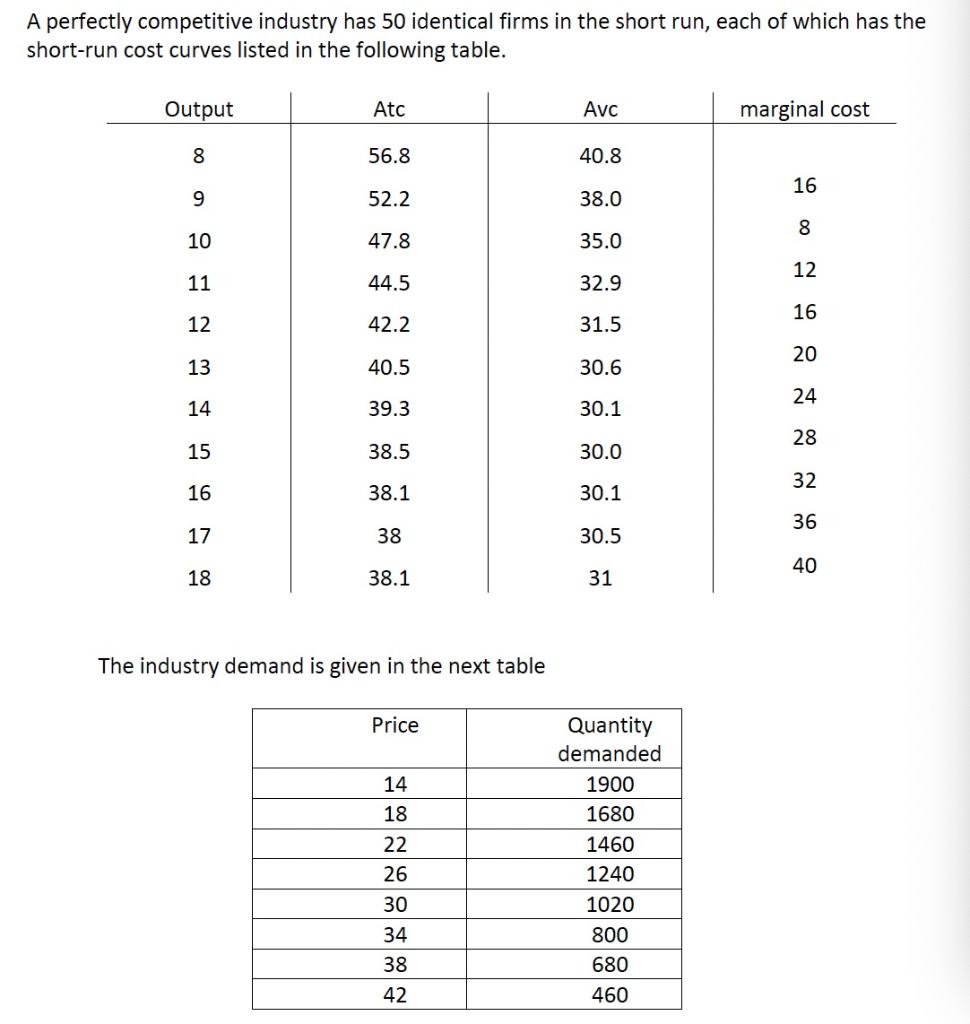 A perfectly competitive industry has 50 identical firms in the short run, each of which has the short-run cost curves listed in the following table.

| Output | Atc | Avc | marginal cost |
|---|---|---|---|
| 8 | 56.8 | 40.8 | |
| | | | 16 |
| 9 | 52.2 | 38.0 | |
| | | | 8 |
| 10 | 47.8 | 35.0 | |
| | | | 12 |
| 11 | 44.5 | 32.9 | |
| | | | 16 |
| 12 | 42.2 | 31.5 | |
| | | | 20 |
| 13 | 40.5 | 30.6 | |
| | | | 24 |
| 14 | 39.3 | 30.1 | |
| | | | 28 |
| 15 | 38.5 | 30.0 | |
| | | | 32 |
| 16 | 38.1 | 30.1 | |
| | | | 36 |
| 17 | 38 | 30.5 | |
| | | | 40 |
| 18 | 38.1 | 31 | |

The industry demand is given in the next table

| Price | Quantity demanded |
|---|---|
| 14 | 1900 |
| 18 | 1680 |
| 22 | 1460 |
| 26 | 1240 |
| 30 | 1020 |
| 34 | 800 |
| 38 | 680 |
| 42 | 460 |